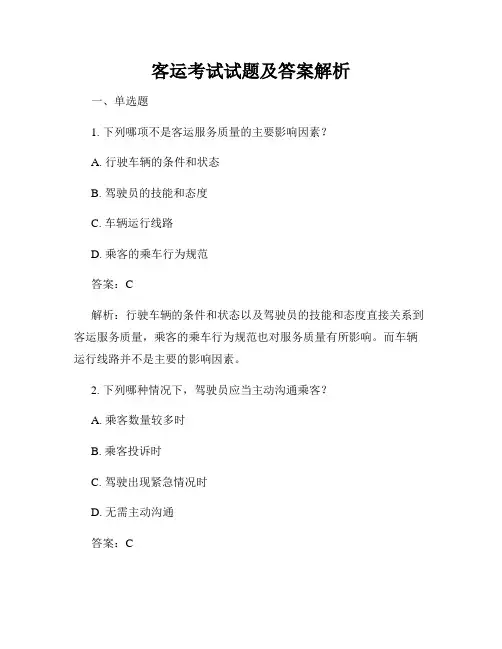 客运考试试题及答案解析

一、单选题

1. 下列哪项不是客运服务质量的主要影响因素？

A. 行驶车辆的条件和状态

B. 驾驶员的技能和态度

C. 车辆运行线路

D. 乘客的乘车行为规范

答案：C

解析：行驶车辆的条件和状态以及驾驶员的技能和态度直接关系到客运服务质量，乘客的乘车行为规范也对服务质量有所影响。而车辆运行线路并不是主要的影响因素。

2. 下列哪种情况下，驾驶员应当主动沟通乘客？

A. 乘客数量较多时

B. 乘客投诉时

C. 驾驶出现紧急情况时

D. 无需主动沟通

答案：C